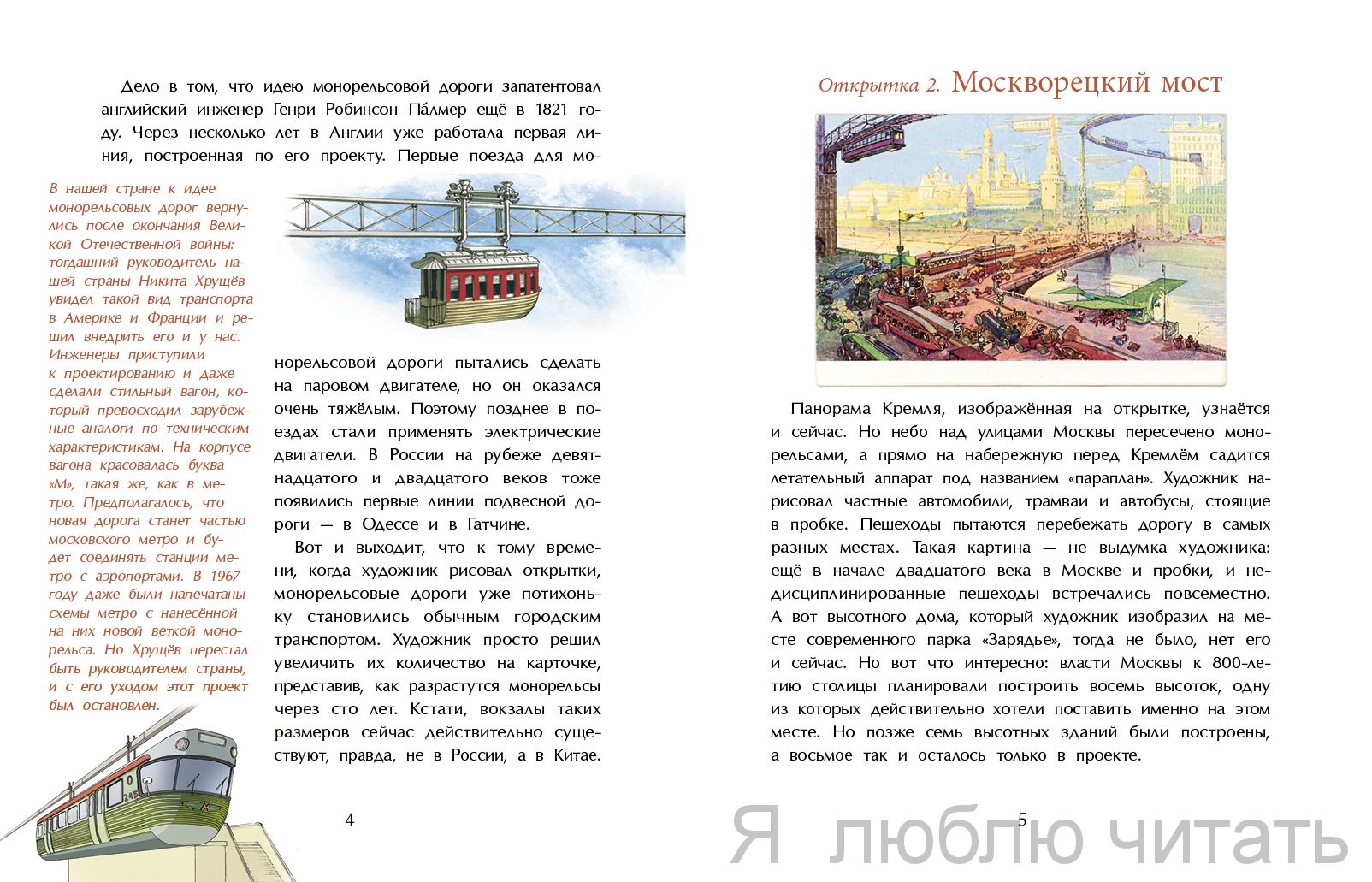 Дело в том, что идею монорельсовой дороги запатентовал английский инженер Генри Робинсон Па́лмер ещё в 1821 году. Через несколько лет в Англии уже работала первая линия, построенная по его проекту. Первые поезда для монорельсовой дороги пытались сделать на паровом двигателе, но он оказался очень тяжёлым. Поэтому позднее в поездах стали применять электрические двигатели. В России на рубеже девятнадцатого и двадцатого веков тоже появились первые линии подвесной дороги — в Одессе и в Гатчине.

Вот и выходит, что к тому времени, когда художник рисовал открытки, монорельсовые дороги уже потихоньку становились обычным городским транспортом. Художник просто решил увеличить их количество на карточке, представив, как разрастутся монорельсы через сто лет. Кстати, вокзалы таких размеров сейчас действительно существуют, правда, не в России, а в Китае.

В нашей стране к идее монорельсовых дорог вернулись после окончания Великой Отечественной войны: тогдашний руководитель нашей страны Никита Хрущёв увидел такой вид транспорта в Америке и Франции и решил внедрить его и у нас. Инженеры приступили к проектированию и даже сделали стильный вагон, который превосходил зарубежные аналоги по техническим характеристикам. На корпусе вагона красовалась буква «М», такая же, как в метро. Предполагалось, что новая дорога станет частью московского метро и будет соединять станции метро с аэропортами. В 1967 году даже были напечатаны схемы метро с нанесённой на них новой веткой монорельса. Но Хрущёв перестал быть руководителем страны, и с его уходом этот проект был остановлен.

4

Открытка 2. Москворецкий мост

Панорама Кремля, изображённая на открытке, узнаётся и сейчас. Но небо над улицами Москвы пересечено монорельсами, а прямо на набережную перед Кремлём садится летательный аппарат под названием «параплан». Художник нарисовал частные автомобили, трамваи и автобусы, стоящие в пробке. Пешеходы пытаются перебежать дорогу в самых разных местах. Такая картина — не выдумка художника: ещё в начале двадцатого века в Москве и пробки, и недисциплинированные пешеходы встречались повсеместно. А вот высотного дома, который художник изобразил на месте современного парка «Зарядье», тогда не было, нет его и сейчас. Но вот что интересно: власти Москвы к 800-летию столицы планировали построить восемь высоток, одну из которых действительно хотели поставить именно на этом месте. Но позже семь высотных зданий были построены, а восьмое так и осталось только в проекте.

5

Я люблю читать